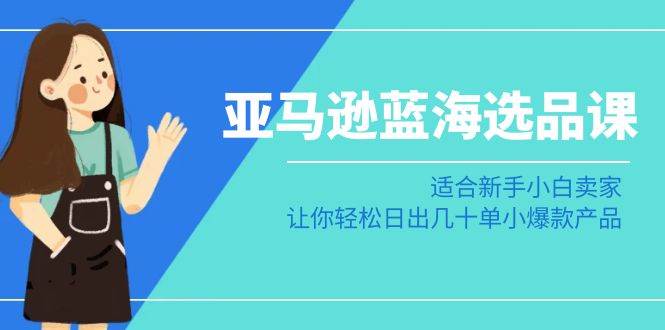 亚马逊蓝海选品课

适合新手小白卖家
让你轻松日出几十单小爆款产品